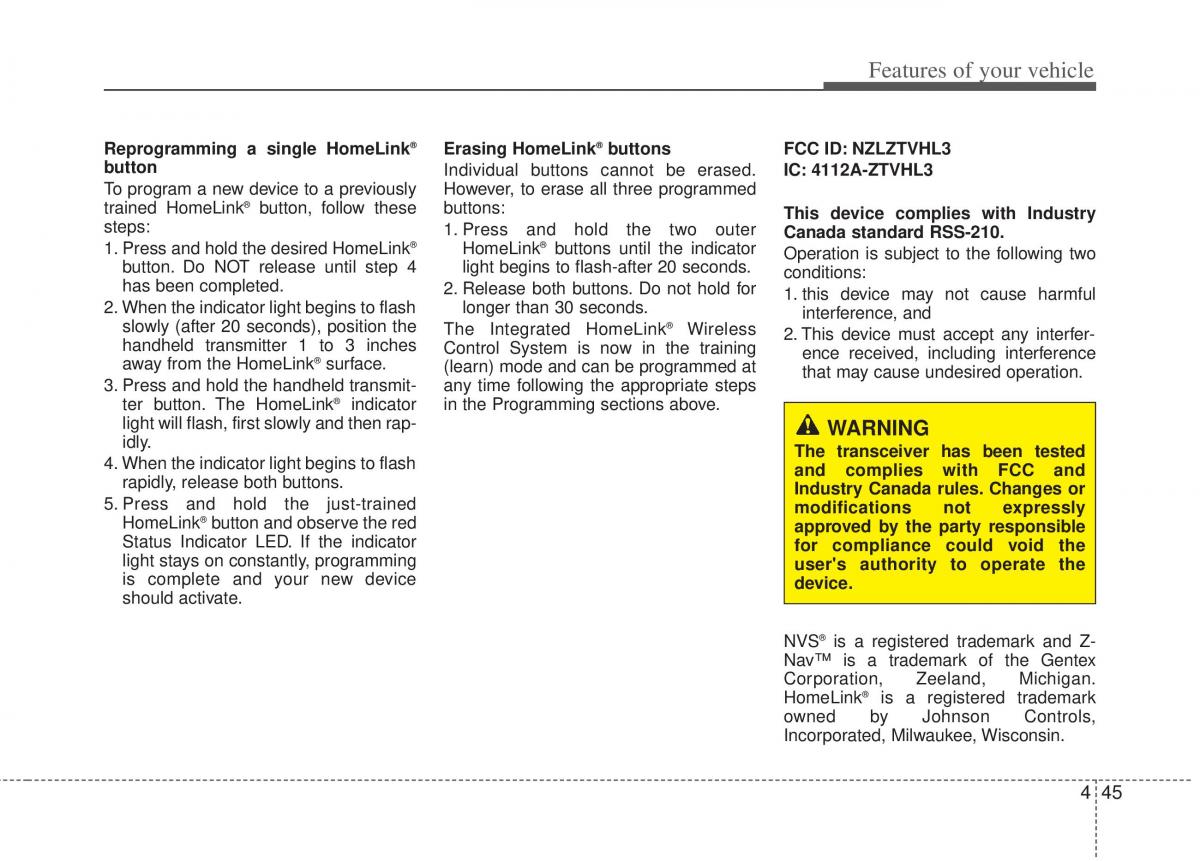 Features of your vehicle

Reprogramming a single HomeLink® button
To program a new device to a previously trained HomeLink® button, follow these steps:
1. Press and hold the desired HomeLink® button. Do NOT release until step 4 has been completed.
2. When the indicator light begins to flash slowly (after 20 seconds), position the handheld transmitter 1 to 3 inches away from the HomeLink® surface.
3. Press and hold the handheld transmitter button. The HomeLink® indicator light will flash, first slowly and then rapidly.
4. When the indicator light begins to flash rapidly, release both buttons.
5. Press and hold the just-trained HomeLink® button and observe the red Status Indicator LED. If the indicator light stays on constantly, programming is complete and your new device should activate.

Erasing HomeLink® buttons
Individual buttons cannot be erased. However, to erase all three programmed buttons:
1. Press and hold the two outer HomeLink® buttons until the indicator light begins to flash-after 20 seconds.
2. Release both buttons. Do not hold for longer than 30 seconds.
The Integrated HomeLink® Wireless Control System is now in the training (learn) mode and can be programmed at any time following the appropriate steps in the Programming sections above.

FCC ID: NZLZTVHL3
IC: 4112A-ZTVHL3

This device complies with Industry Canada standard RSS-210.
Operation is subject to the following two conditions:
1. this device may not cause harmful interference, and
2. This device must accept any interference received, including interference that may cause undesired operation.

WARNING
The transceiver has been tested and complies with FCC and Industry Canada rules. Changes or modifications not expressly approved by the party responsible for compliance could void the user's authority to operate the device.

NVS® is a registered trademark and Z-Nav™ is a trademark of the Gentex Corporation, Zeeland, Michigan. HomeLink® is a registered trademark owned by Johnson Controls, Incorporated, Milwaukee, Wisconsin.

4 45